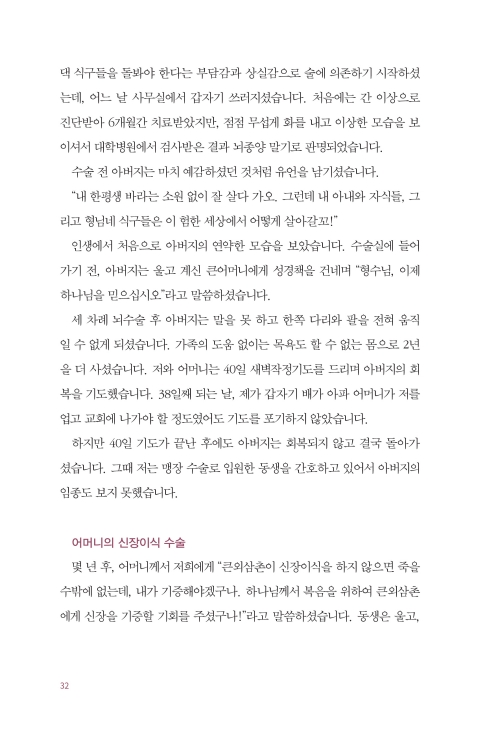 댁 식구들을 돌봐야 한다는 부담감과 상실감으로 술에 의존하기 시작하셨는데, 어느 날 사무실에서 갑자기 쓰러지셨습니다. 처음에는 간 이상으로 진단받아 6개월간 치료받았지만, 점점 무섭게 화를 내고 이상한 모습을 보이셔서 대학병원에서 검사받은 결과 뇌종양 말기로 판명되었습니다.

수술 전 아버지는 마치 예감하셨던 것처럼 유언을 남기셨습니다.

"내 한평생 바라는 소원 없이 잘 살다 가오. 그런데 내 아내와 자식들, 그리고 형님네 식구들은 이 험한 세상에서 어떻게 살아갈꼬!"

인생에서 처음으로 아버지의 연약한 모습을 보았습니다. 수술실에 들어가기 전, 아버지는 울고 계신 큰어머니에게 성경책을 건네며 "형수님, 이제 하나님을 믿으십시오."라고 말씀하셨습니다.

세 차례 뇌수술 후 아버지는 말을 못 하고 한쪽 다리와 팔을 전혀 움직일 수 없게 되셨습니다. 가족의 도움 없이는 목욕도 할 수 없는 몸으로 2년을 더 사셨습니다. 저와 어머니는 40일 새벽작정기도를 드리며 아버지의 회복을 기도했습니다. 38일째 되는 날, 제가 갑자기 배가 아파 어머니가 저를 업고 교회에 나가야 할 정도였어도 기도를 포기하지 않았습니다.

하지만 40일 기도가 끝난 후에도 아버지는 회복되지 않고 결국 돌아가셨습니다. 그때 저는 맹장 수술로 입원한 동생을 간호하고 있어서 아버지의 임종도 보지 못했습니다.

어머니의 신장이식 수술

몇 년 후, 어머니께서 저희에게 "큰외삼촌이 신장이식을 하지 않으면 죽을 수밖에 없는데, 내가 기증해야겠구나. 하나님께서 복음을 위하여 큰외삼촌에게 신장을 기증할 기회를 주셨구나!"라고 말씀하셨습니다. 동생은 울고,

32